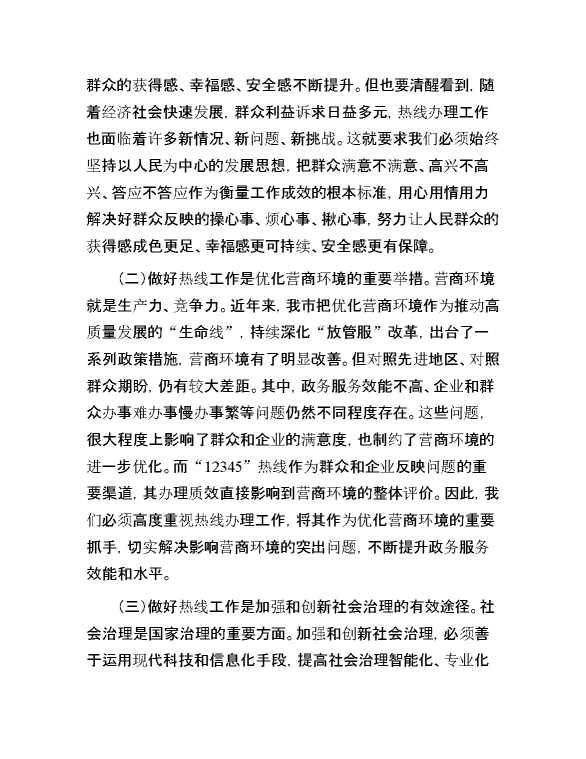 群众的获得感、幸福感、安全感不断提升。但也要清醒看到，随着经济社会快速发展，群众利益诉求日益多元，热线办理工作也面临着许多新情况、新问题、新挑战。这就要求我们必须始终坚持以人民为中心的发展思想，把群众满意不满意、高兴不高兴、答应不答应作为衡量工作成效的根本标准，用心用情用力解决好群众反映的操心事、烦心事、揪心事，努力让人民群众的获得感成色更足、幸福感更可持续、安全感更有保障。

（二）做好热线工作是优化营商环境的重要举措。营商环境就是生产力、竞争力。近年来，我市把优化营商环境作为推动高质量发展的“生命线”，持续深化“放管服”改革，出台了一系列政策措施，营商环境有了明显改善。但对照先进地区、对照群众期盼，仍有较大差距。其中，政务服务效能不高、企业和群众办事难办事慢办事繁等问题仍然不同程度存在。这些问题，很大程度上影响了群众和企业的满意度，也制约了营商环境的进一步优化。而“12345”热线作为群众和企业反映问题的重要渠道，其办理质效直接影响到营商环境的整体评价。因此，我们必须高度重视热线办理工作，将其作为优化营商环境的重要抓手，切实解决影响营商环境的突出问题，不断提升政务服务效能和水平。

（三）做好热线工作是加强和创新社会治理的有效途径。社会治理是国家治理的重要方面。加强和创新社会治理，必须善于运用现代科技和信息化手段，提高社会治理智能化、专业化